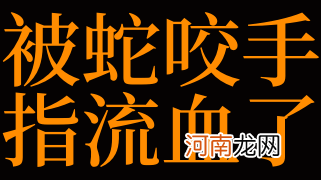 被蛇咬手指流血了

河南龙网